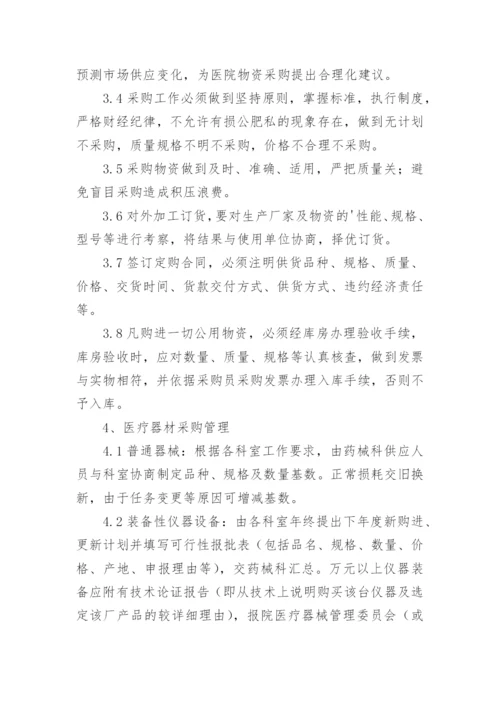 预测市场供应变化，为医院物资采购提出合理化建议。

3.4 采购工作必须做到坚持原则，掌握标准，执行制度，严格财经纪律，不允许有损公肥私的现象存在，做到无计划不采购，质量规格不明不采购，价格不合理不采购。

3.5 采购物资做到及时、准确、适用，严把质量关；避免盲目采购造成积压浪费。

3.6 对外加工订货，要对生产厂家及物资的'性能、规格、型号等进行考察，将结果与使用单位协商，择优订货。

3.7 签订定购合同，必须注明供货品种、规格、质量、价格、交货时间、货款交付方式、供货方式、违约经济责任等。

3.8 凡购进一切公用物资，必须经库房办理验收手续，库房验收时，应对数量、质量、规格等认真核查，做到发票与实物相符，并依据采购员采购发票办理入库手续，否则不予入库。

4、医疗器材采购管理

4.1 普通器械：根据各科室工作要求，由药械科供应人员与科室协商制定品种、规格及数量基数。正常损耗交旧换新，由于任务变更等原因可增减基数。

4.2 装备性仪器设备：由各科室年终提出下年度新购进、更新计划并填写可行性报批表（包括品名、规格、数量、价格、产地、申报理由等），交药械科汇总。万元以上仪器装备应附有技术论证报告（即从技术上说明购买该台仪器及选定该厂产品的较详细理由），报院医疗器械管理委员会（或